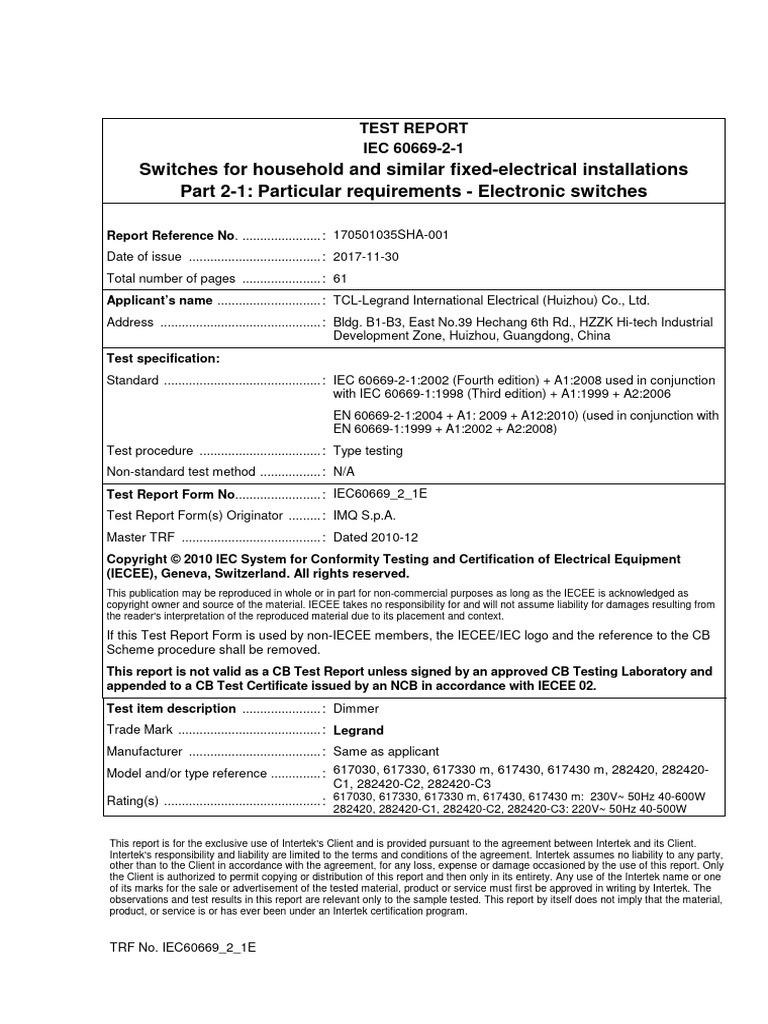 TEST REPORT
IEC 60669-2-1
Switches for household and similar fixed-electrical installations
Part 2-1: Particular requirements - Electronic switches

Report Reference No. ......................: 170501035SHA-001
Date of issue .....................................: 2017-11-30
Total number of pages ......................: 61

Applicant's name .............................: TCL-Legrand International Electrical (Huizhou) Co., Ltd.
Address .............................................: Bldg. B1-B3, East No.39 Hechang 6th Rd., HZZK Hi-tech Industrial Development Zone, Huizhou, Guangdong, China

Test specification:
Standard ............................................: IEC 60669-2-1:2002 (Fourth edition) + A1:2008 used in conjunction with IEC 60669-1:1998 (Third edition) + A1:1999 + A2:2006

EN 60669-2-1:2004 + A1: 2009 + A12:2010) (used in conjunction with EN 60669-1:1999 + A1:2002 + A2:2008)

Test procedure ..................................: Type testing
Non-standard test method .................: N/A

Test Report Form No........................: IEC60669_2_1E
Test Report Form(s) Originator .........: IMQ S.p.A.
Master TRF .......................................: Dated 2010-12

Copyright © 2010 IEC System for Conformity Testing and Certification of Electrical Equipment (IECEE), Geneva, Switzerland. All rights reserved.

This publication may be reproduced in whole or in part for non-commercial purposes as long as the IECEE is acknowledged as copyright owner and source of the material. IECEE takes no responsibility for and will not assume liability for damages resulting from the reader's interpretation of the reproduced material due to its placement and context.

If this Test Report Form is used by non-IECEE members, the IECEE/IEC logo and the reference to the CB Scheme procedure shall be removed.

This report is not valid as a CB Test Report unless signed by an approved CB Testing Laboratory and appended to a CB Test Certificate issued by an NCB in accordance with IECEE 02.

Test item description ......................: Dimmer
Trade Mark ........................................: Legrand
Manufacturer .....................................: Same as applicant
Model and/or type reference ..............: 617030, 617330, 617330 m, 617430, 617430 m, 282420, 282420-C1, 282420-C2, 282420-C3
Rating(s) ............................................: 617030, 617330, 617330 m, 617430, 617430 m: 230V~ 50Hz 40-600W
282420, 282420-C1, 282420-C2, 282420-C3: 220V~ 50Hz 40-500W

This report is for the exclusive use of Intertek's Client and is provided pursuant to the agreement between Intertek and its Client. Intertek's responsibility and liability are limited to the terms and conditions of the agreement. Intertek assumes no liability to any party, other than to the Client in accordance with the agreement, for any loss, expense or damage occasioned by the use of this report. Only the Client is authorized to permit copying or distribution of this report and then only in its entirety. Any use of the Intertek name or one of its marks for the sale or advertisement of the tested material, product or service must first be approved in writing by Intertek. The observations and test results in this report are relevant only to the sample tested. This report by itself does not imply that the material, product, or service is or has ever been under an Intertek certification program.

TRF No. IEC60669_2_1E